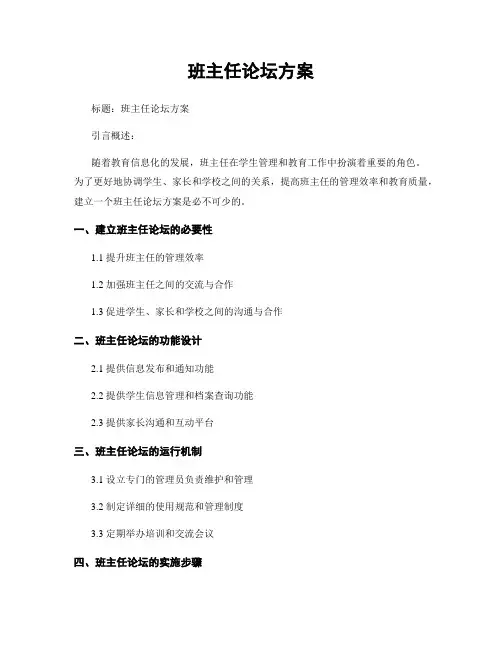 班主任论坛方案

标题：班主任论坛方案

引言概述：

随着教育信息化的发展，班主任在学生管理和教育工作中扮演着重要的角色。为了更好地协调学生、家长和学校之间的关系，提高班主任的管理效率和教育质量，建立一个班主任论坛方案是必不可少的。

一、建立班主任论坛的必要性

1.1 提升班主任的管理效率

1.2 加强班主任之间的交流与合作

1.3 促进学生、家长和学校之间的沟通与合作

二、班主任论坛的功能设计

2.1 提供信息发布和通知功能

2.2 提供学生信息管理和档案查询功能

2.3 提供家长沟通和互动平台

三、班主任论坛的运行机制

3.1 设立专门的管理员负责维护和管理

3.2 制定详细的使用规范和管理制度

3.3 定期举办培训和交流会议

四、班主任论坛的实施步骤